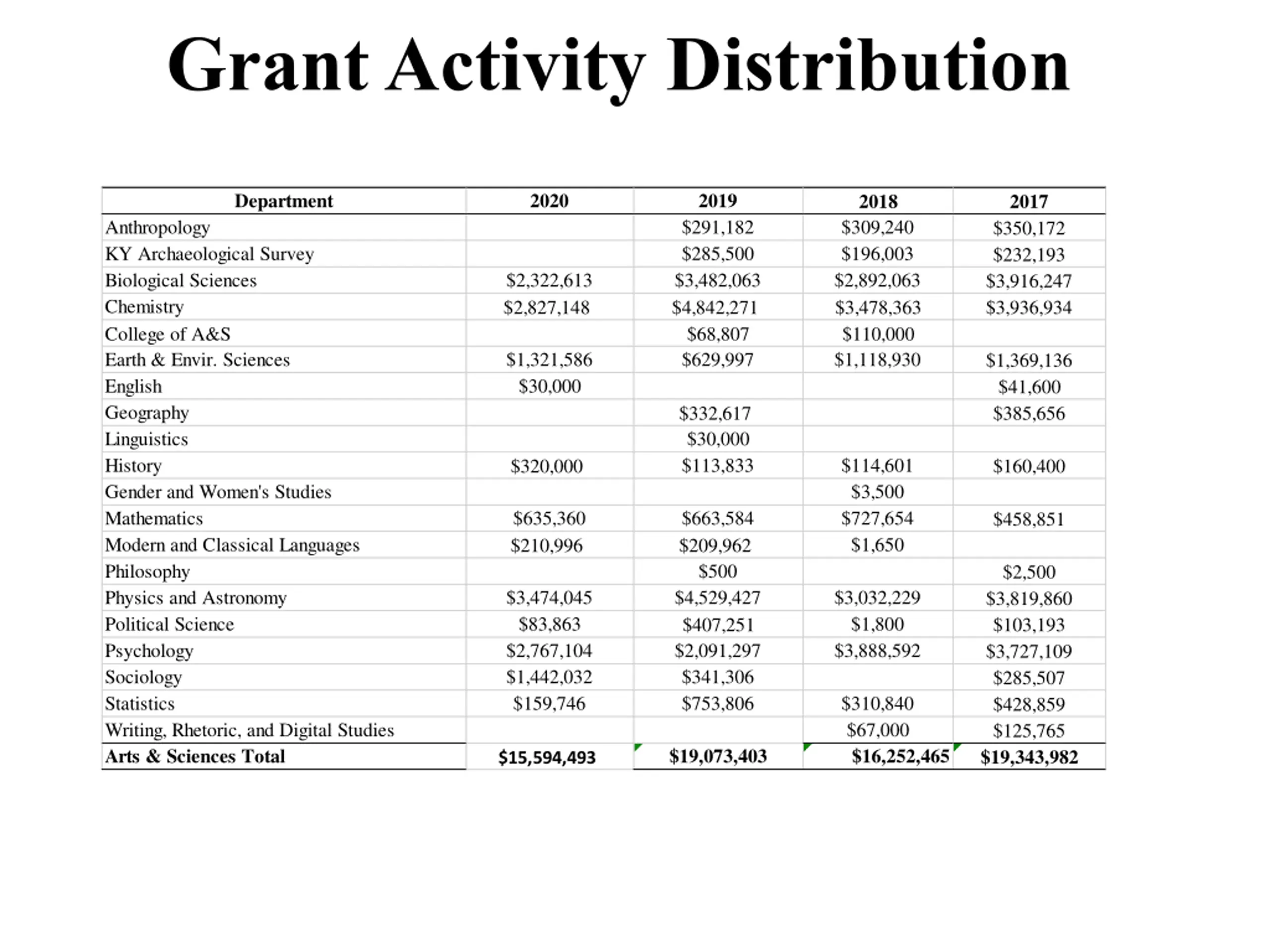 Grant Activity Distribution

| Department | 2020 | 2019 | 2018 | 2017 |
|---|---|---|---|---|
| Anthropology | | \$291,182 | \$309,240 | \$350,172 |
| KY Archaeological Survey | | \$285,500 | \$196,003 | \$232,193 |
| Biological Sciences | \$2,322,613 | \$3,482,063 | \$2,892,063 | \$3,916,247 |
| Chemistry | \$2,827,148 | \$4,842,271 | \$3,478,363 | \$3,936,934 |
| College of A&S | | \$68,807 | \$110,000 | |
| Earth & Envir. Sciences | \$1,321,586 | \$629,997 | \$1,118,930 | \$1,369,136 |
| English | \$30,000 | | | \$41,600 |
| Geography | | \$332,617 | | \$385,656 |
| Linguistics | | \$30,000 | | |
| History | \$320,000 | \$113,833 | \$114,601 | \$160,400 |
| Gender and Women's Studies | | | \$3,500 | |
| Mathematics | \$635,360 | \$663,584 | \$727,654 | \$458,851 |
| Modern and Classical Languages | \$210,996 | \$209,962 | \$1,650 | |
| Philosophy | | \$500 | | \$2,500 |
| Physics and Astronomy | \$3,474,045 | \$4,529,427 | \$3,032,229 | \$3,819,860 |
| Political Science | \$83,863 | \$407,251 | \$1,800 | \$103,193 |
| Psychology | \$2,767,104 | \$2,091,297 | \$3,888,592 | \$3,727,109 |
| Sociology | \$1,442,032 | \$341,306 | | \$285,507 |
| Statistics | \$159,746 | \$753,806 | \$310,840 | \$428,859 |
| Writing, Rhetoric, and Digital Studies | | | \$67,000 | \$125,765 |
| Arts & Sciences Total | \$15,594,493 | \$19,073,403 | \$16,252,465 | \$19,343,982 |